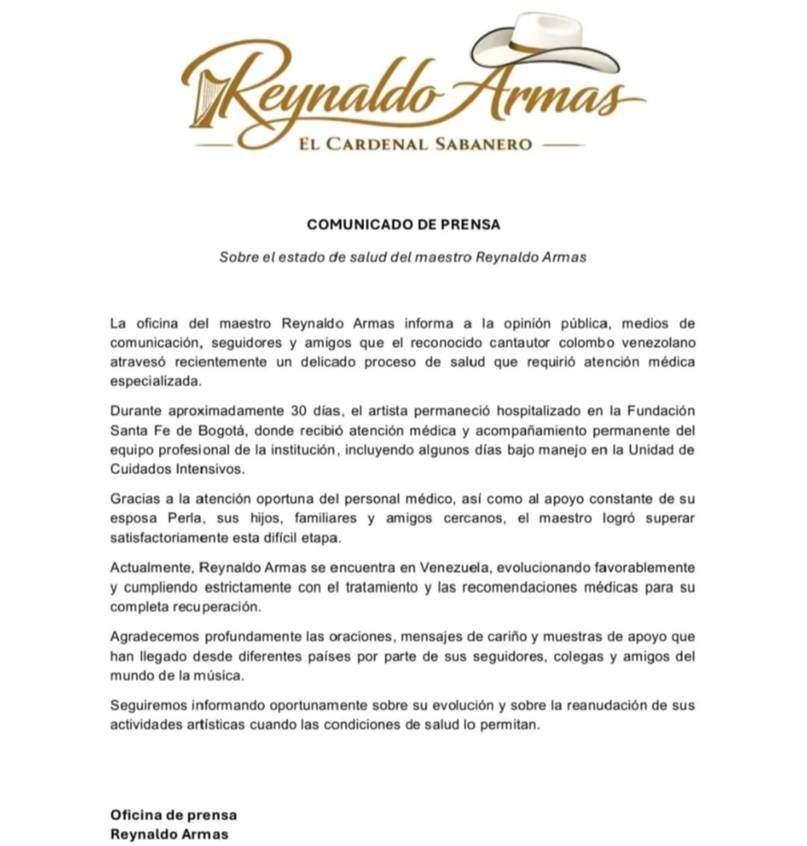 Reynaldo Armas
EL CARDENAL SABANERO

COMUNICADO DE PRENSA

Sobre el estado de salud del maestro Reynaldo Armas

La oficina del maestro Reynaldo Armas informa a la opinión pública, medios de comunicación, seguidores y amigos que el reconocido cantautor colombo venezolano atravesó recientemente un delicado proceso de salud que requirió atención médica especializada.

Durante aproximadamente 30 días, el artista permaneció hospitalizado en la Fundación Santa Fe de Bogotá, donde recibió atención médica y acompañamiento permanente del equipo profesional de la institución, incluyendo algunos días bajo manejo en la Unidad de Cuidados Intensivos.

Gracias a la atención oportuna del personal médico, así como al apoyo constante de su esposa Perla, sus hijos, familiares y amigos cercanos, el maestro logró superar satisfactoriamente esta difícil etapa.

Actualmente, Reynaldo Armas se encuentra en Venezuela, evolucionando favorablemente y cumpliendo estrictamente con el tratamiento y las recomendaciones médicas para su completa recuperación.

Agradecemos profundamente las oraciones, mensajes de cariño y muestras de apoyo que han llegado desde diferentes países por parte de sus seguidores, colegas y amigos del mundo de la música.

Seguiremos informando oportunamente sobre su evolución y sobre la reanudación de sus actividades artísticas cuando las condiciones de salud lo permitan.

Oficina de prensa
Reynaldo Armas